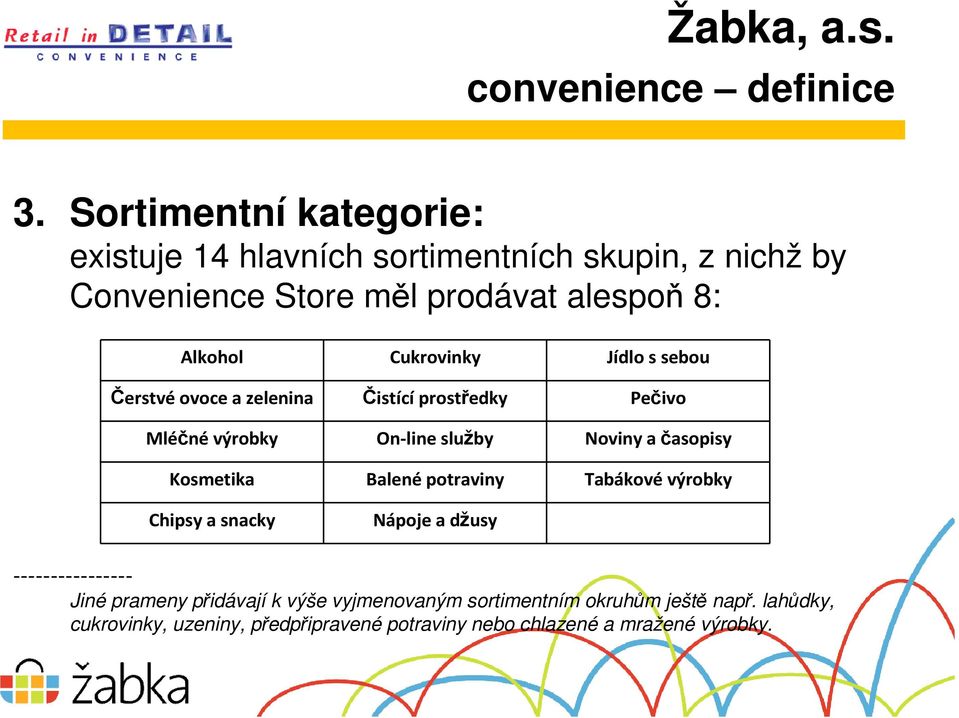 Retail in DETAIL
CONVENIENCE

Žabka, a.s.
convenience – definice

3. Sortimentní kategorie:
existuje 14 hlavních sortimentních skupin, z nichž by Convenience Store měl prodávat alespoň 8:

| Alkohol | Cukrovinky | Jídlo s sebou |
|---|---|---|
| Čerstvé ovoce a zelenina | Čistící prostředky | Pečivo |
| Mléčné výrobky | On-line služby | Noviny a časopisy |
| Kosmetika | Balené potraviny | Tabákové výrobky |
| Chipsy a snacky | Nápoje a džusy | |

----------------
Jiné prameny přidávají k výše vyjmenovaným sortimentním okruhům ještě např. lahůdky, cukrovinky, uzeniny, předpřipravené potraviny nebo chlazené a mražené výrobky.

žabka